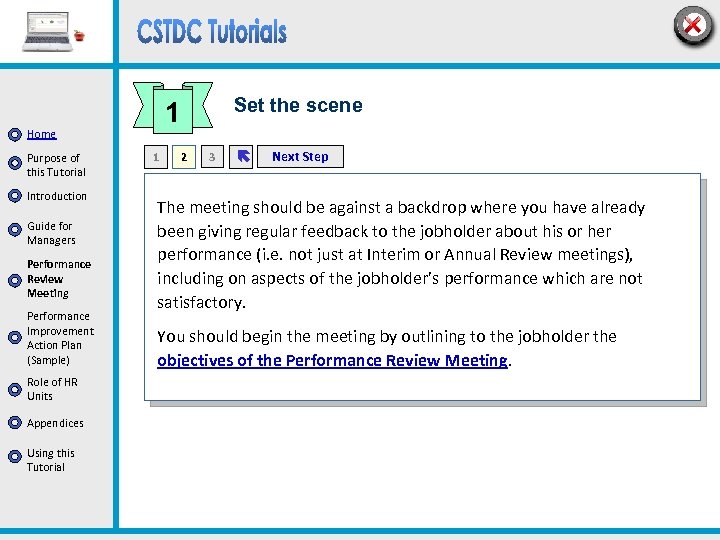 CSTDC Tutorials

Home

Purpose of this Tutorial

Introduction

Guide for Managers

Performance Review Meeting

Performance Improvement Action Plan (Sample)

Role of HR Units

Appendices

Using this Tutorial

1

Set the scene

1 2 3 Next Step

The meeting should be against a backdrop where you have already been giving regular feedback to the jobholder about his or her performance (i.e. not just at Interim or Annual Review meetings), including on aspects of the jobholder's performance which are not satisfactory.

You should begin the meeting by outlining to the jobholder the objectives of the Performance Review Meeting.